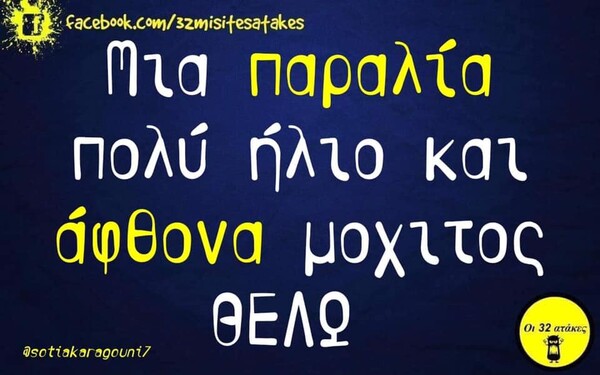 facebook.com/32misitesatakes

Μια παραλία πολύ ήλιο και άφθονα μοχιτος ΘΕΛΩ

@sotiakaragouni7

Οι 32 ατάκες